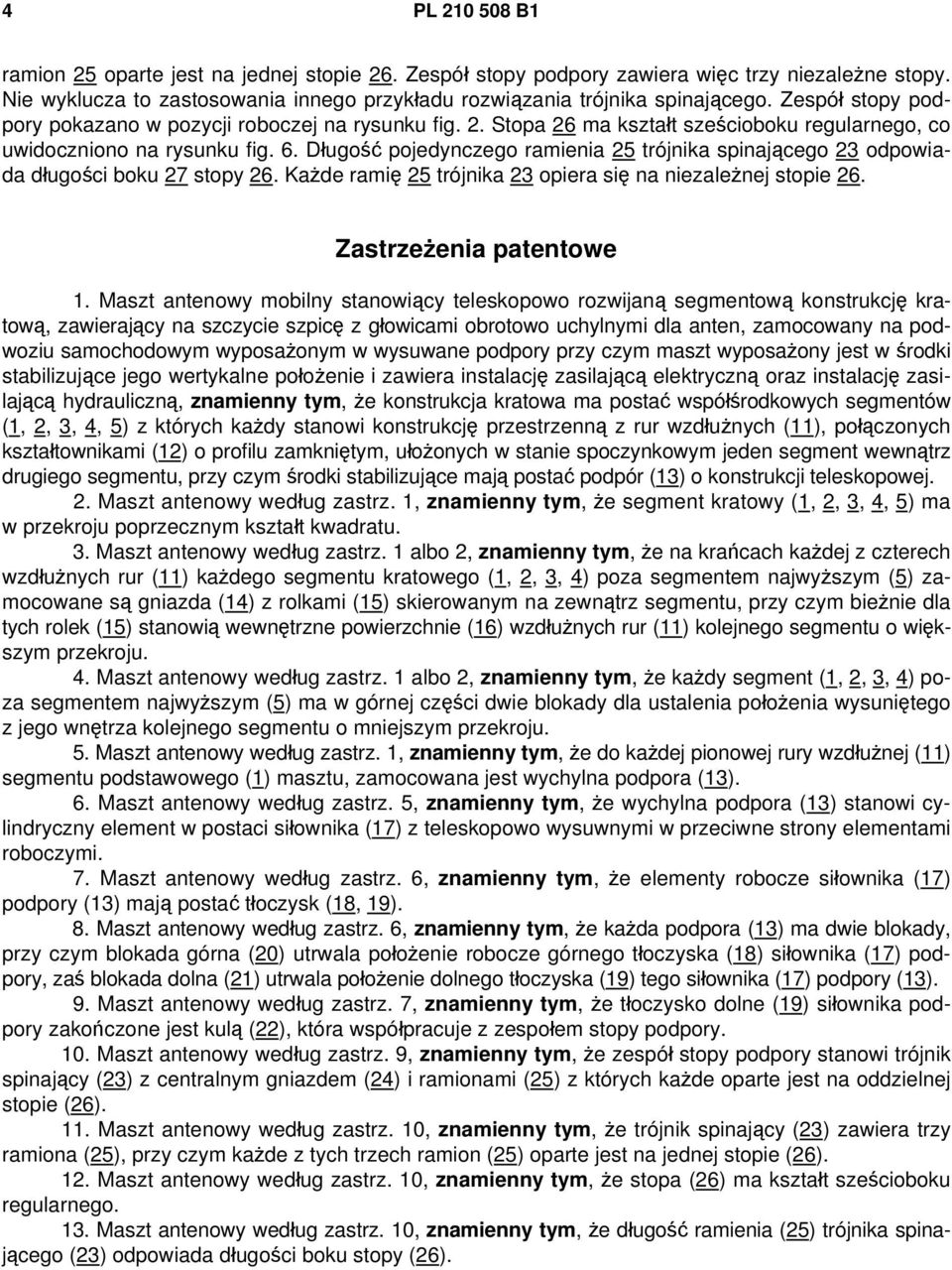 4 PL 210 508 B1

ramion 25 oparte jest na jednej stopie 26. Zespół stopy podpory zawiera więc trzy niezależne stopy. Nie wyklucza to zastosowania innego przykładu rozwiązania trójnika spinającego. Zespół stopy podpory pokazano w pozycji roboczej na rysunku fig. 2. Stopa 26 ma kształt sześcioboku regularnego, co uwidoczniono na rysunku fig. 6. Długość pojedynczego ramienia 25 trójnika spinającego 23 odpowiada długości boku 27 stopy 26. Każde ramię 25 trójnika 23 opiera się na niezależnej stopie 26.

Zastrzeżenia patentowe

1. Maszt antenowy mobilny stanowiący teleskopowo rozwijaną segmentową konstrukcję kratową, zawierający na szczycie szpicę z głowicami obrotowo uchylnymi dla anten, zamocowany na podwoziu samochodowym wyposażonym w wysuwane podpory przy czym maszt wyposażony jest w środki stabilizujące jego wertykalne położenie i zawiera instalację zasilającą elektryczną oraz instalację zasilającą hydrauliczną, znamienny tym, że konstrukcja kratowa ma postać współśrodkowych segmentów (1, 2, 3, 4, 5) z których każdy stanowi konstrukcję przestrzenną z rur wzdłużnych (11), połączonych kształtownikami (12) o profilu zamkniętym, ułożonych w stanie spoczynkowym jeden segment wewnątrz drugiego segmentu, przy czym środki stabilizujące mają postać podpór (13) o konstrukcji teleskopowej.

2. Maszt antenowy według zastrz. 1, znamienny tym, że segment kratowy (1, 2, 3, 4, 5) ma w przekroju poprzecznym kształt kwadratu.

3. Maszt antenowy według zastrz. 1 albo 2, znamienny tym, że na krańcach każdej z czterech wzdłużnych rur (11) każdego segmentu kratowego (1, 2, 3, 4) poza segmentem najwyższym (5) zamocowane są gniazda (14) z rolkami (15) skierowanym na zewnątrz segmentu, przy czym bieżnie dla tych rolek (15) stanowią wewnętrzne powierzchnie (16) wzdłużnych rur (11) kolejnego segmentu o większym przekroju.

4. Maszt antenowy według zastrz. 1 albo 2, znamienny tym, że każdy segment (1, 2, 3, 4) poza segmentem najwyższym (5) ma w górnej części dwie blokady dla ustalenia położenia wysuniętego z jego wnętrza kolejnego segmentu o mniejszym przekroju.

5. Maszt antenowy według zastrz. 1, znamienny tym, że do każdej pionowej rury wzdłużnej (11) segmentu podstawowego (1) masztu, zamocowana jest wychylna podpora (13).

6. Maszt antenowy według zastrz. 5, znamienny tym, że wychylna podpora (13) stanowi cylindryczny element w postaci siłownika (17) z teleskopowo wysuwnymi w przeciwne strony elementami roboczymi.

7. Maszt antenowy według zastrz. 6, znamienny tym, że elementy robocze siłownika (17) podpory (13) mają postać tłoczysk (18, 19).

8. Maszt antenowy według zastrz. 6, znamienny tym, że każda podpora (13) ma dwie blokady, przy czym blokada górna (20) utrwala położenie robocze górnego tłoczyska (18) siłownika (17) podpory, zaś blokada dolna (21) utrwala położenie dolnego tłoczyska (19) tego siłownika (17) podpory (13).

9. Maszt antenowy według zastrz. 7, znamienny tym, że tłoczysko dolne (19) siłownika podpory zakończone jest kulą (22), która współpracuje z zespołem stopy podpory.

10. Maszt antenowy według zastrz. 9, znamienny tym, że zespół stopy podpory stanowi trójnik spinający (23) z centralnym gniazdem (24) i ramionami (25) z których każde oparte jest na oddzielnej stopie (26).

11. Maszt antenowy według zastrz. 10, znamienny tym, że trójnik spinający (23) zawiera trzy ramiona (25), przy czym każde z tych trzech ramion (25) oparte jest na jednej stopie (26).

12. Maszt antenowy według zastrz. 10, znamienny tym, że stopa (26) ma kształt sześcioboku regularnego.

13. Maszt antenowy według zastrz. 10, znamienny tym, że długość ramienia (25) trójnika spinającego (23) odpowiada długości boku stopy (26).